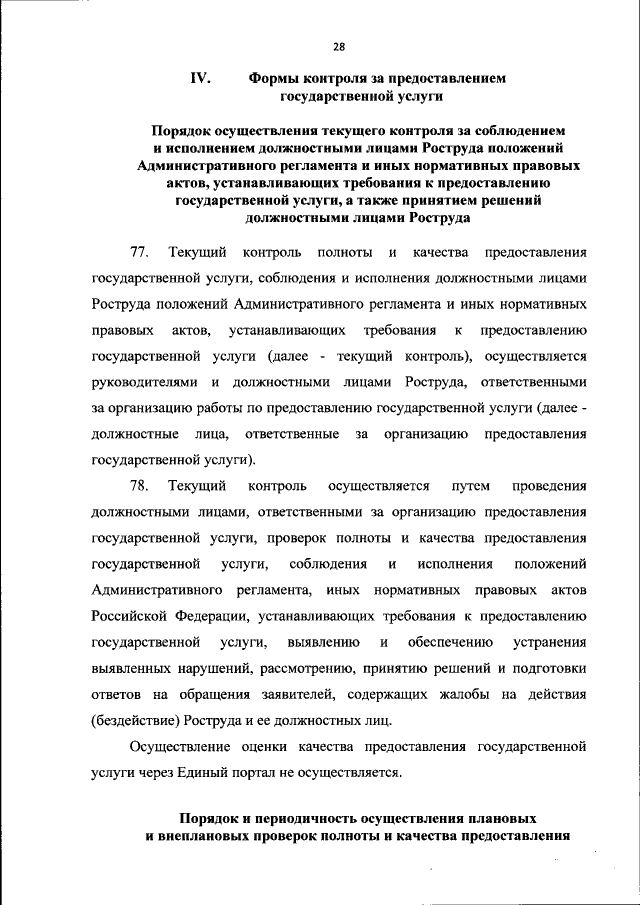 28

IV. Формы контроля за предоставлением государственной услуги

Порядок осуществления текущего контроля за соблюдением и исполнением должностными лицами Роструда положений Административного регламента и иных нормативных правовых актов, устанавливающих требования к предоставлению государственной услуги, а также принятием решений должностными лицами Роструда

77. Текущий контроль полноты и качества предоставления государственной услуги, соблюдения и исполнения должностными лицами Роструда положений Административного регламента и иных нормативных правовых актов, устанавливающих требования к предоставлению государственной услуги (далее - текущий контроль), осуществляется руководителями и должностными лицами Роструда, ответственными за организацию работы по предоставлению государственной услуги (далее - должностные лица, ответственные за организацию предоставления государственной услуги).

78. Текущий контроль осуществляется путем проведения должностными лицами, ответственными за организацию предоставления государственной услуги, проверок полноты и качества предоставления государственной услуги, соблюдения и исполнения положений Административного регламента, иных нормативных правовых актов Российской Федерации, устанавливающих требования к предоставлению государственной услуги, выявлению и обеспечению устранения выявленных нарушений, рассмотрению, принятию решений и подготовки ответов на обращения заявителей, содержащих жалобы на действия (бездействие) Роструда и ее должностных лиц.

Осуществление оценки качества предоставления государственной услуги через Единый портал не осуществляется.

Порядок и периодичность осуществления плановых и внеплановых проверок полноты и качества предоставления